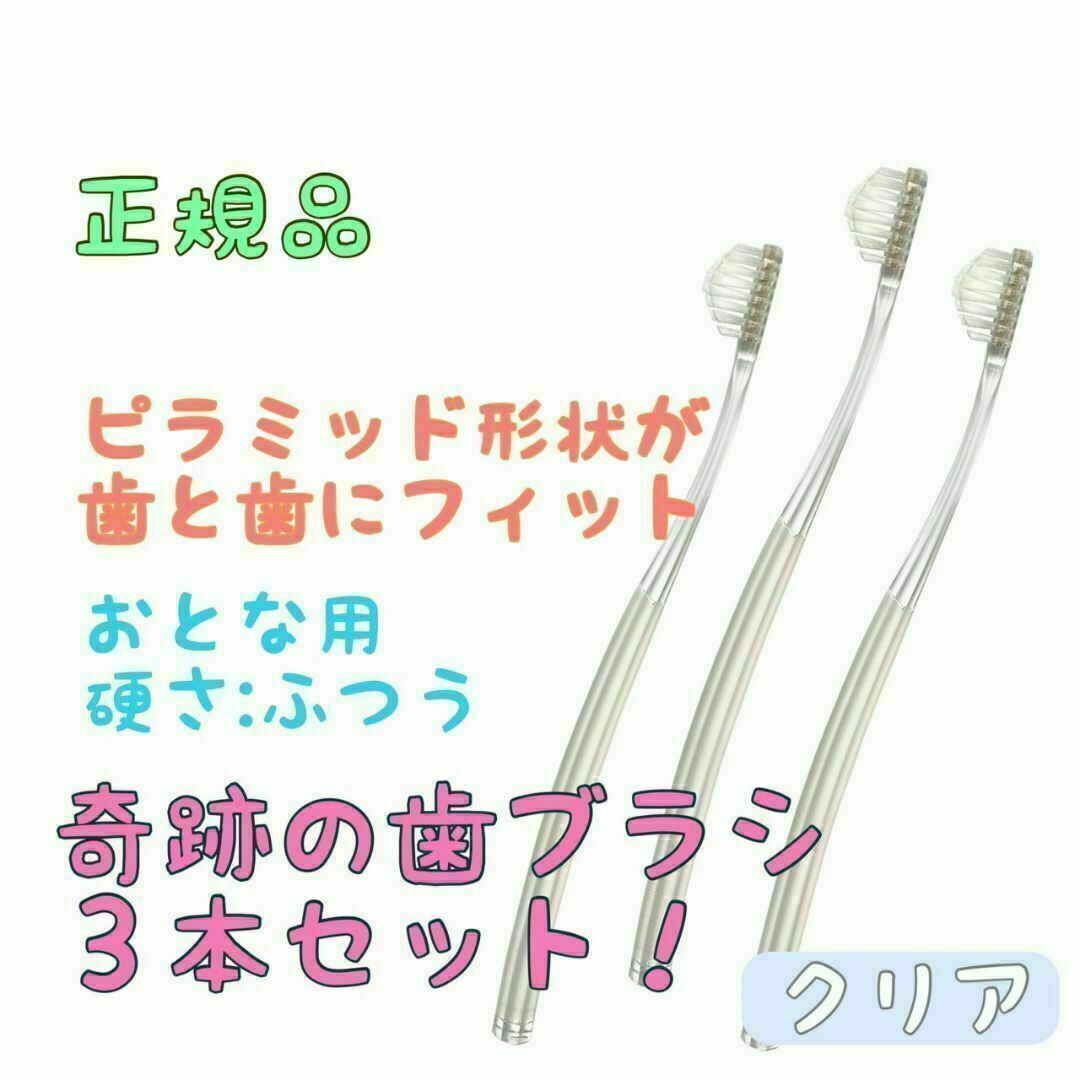 正規品

ピラミッド形状が
歯と歯にフィット

おとな用
硬さ:ふつう

奇跡の歯ブラシ
3本セット!

クリア